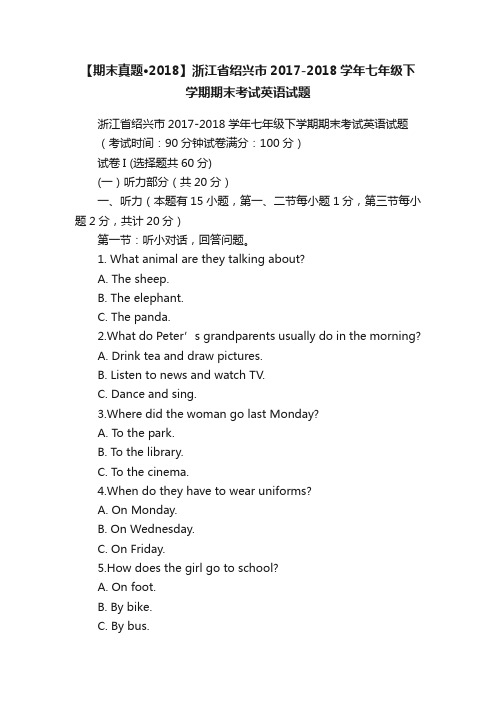 【期末真题•2018】浙江省绍兴市 2017-2018 学年七年级下学期期末考试英语试题

浙江省绍兴市 2017-2018 学年七年级下学期期末考试英语试题

（考试时间：90 分钟试卷满分：100 分）

试卷 I (选择题共 60 分)

(一）听力部分（共 20 分）

一、听力（本题有 15 小题，第一、二节每小题 1 分，第三节每小题 2 分，共计 20 分）

第一节：听小对话，回答问题。

1. What animal are they talking about?

A. The sheep.

B. The elephant.

C. The panda.

2.What do Peter’s grandparents usually do in the morning?

A. Drink tea and draw pictures.

B. Listen to news and watch TV.

C. Dance and sing.

3.Where did the woman go last Monday?

A. To the park.

B. To the library.

C. To the cinema.

4.When do they have to wear uniforms?

A. On Monday.

B. On Wednesday.

C. On Friday.

5.How does the girl go to school?

A. On foot.

B. By bike.

C. By bus.